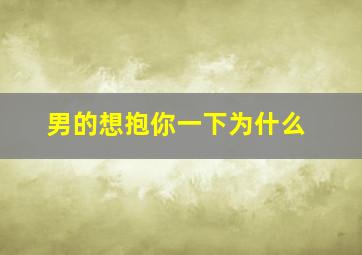 男的想抱你一下为什么